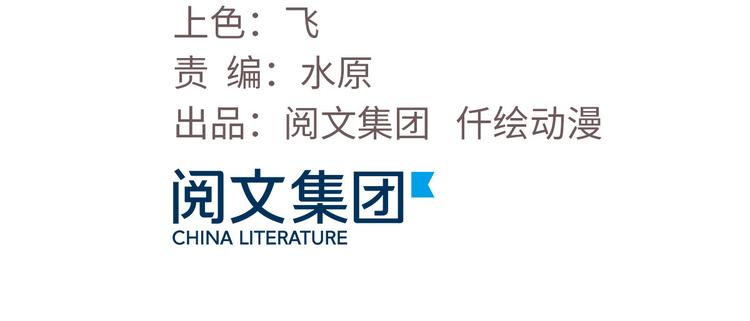 上色：飞
责 编：水原
出品：阅文集团 仟绘动漫

阅文集团
CHINA LITERATURE